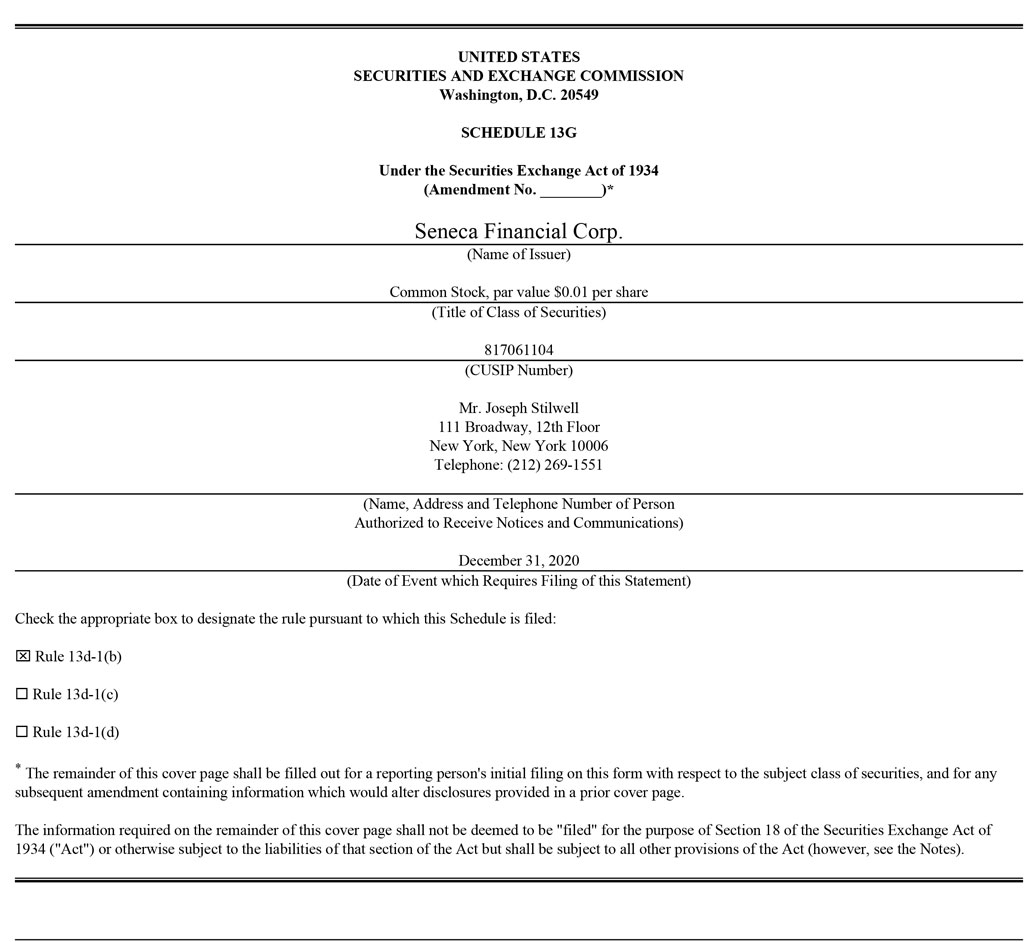 UNITED STATES
SECURITIES AND EXCHANGE COMMISSION
Washington, D.C. 20549

SCHEDULE 13G

Under the Securities Exchange Act of 1934
(Amendment No. ________)*

Seneca Financial Corp.
(Name of Issuer)

Common Stock, par value $0.01 per share
(Title of Class of Securities)

817061104
(CUSIP Number)

Mr. Joseph Stilwell
111 Broadway, 12th Floor
New York, New York 10006
Telephone: (212) 269-1551

(Name, Address and Telephone Number of Person
Authorized to Receive Notices and Communications)

December 31, 2020
(Date of Event which Requires Filing of this Statement)

Check the appropriate box to designate the rule pursuant to which this Schedule is filed:

☒ Rule 13d-1(b)

☐ Rule 13d-1(c)

☐ Rule 13d-1(d)

* The remainder of this cover page shall be filled out for a reporting person's initial filing on this form with respect to the subject class of securities, and for any subsequent amendment containing information which would alter disclosures provided in a prior cover page.

The information required on the remainder of this cover page shall not be deemed to be "filed" for the purpose of Section 18 of the Securities Exchange Act of 1934 ("Act") or otherwise subject to the liabilities of that section of the Act but shall be subject to all other provisions of the Act (however, see the Notes).